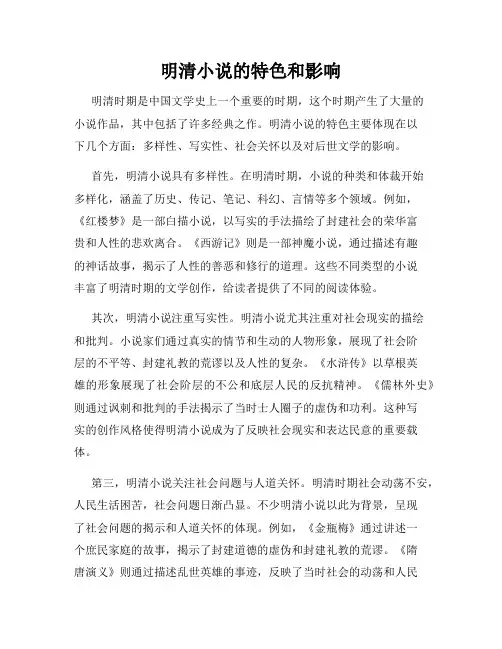 明清小说的特色和影响

明清时期是中国文学史上一个重要的时期，这个时期产生了大量的小说作品，其中包括了许多经典之作。明清小说的特色主要体现在以下几个方面：多样性、写实性、社会关怀以及对后世文学的影响。

首先，明清小说具有多样性。在明清时期，小说的种类和体裁开始多样化，涵盖了历史、传记、笔记、科幻、言情等多个领域。例如，《红楼梦》是一部白描小说，以写实的手法描绘了封建社会的荣华富贵和人性的悲欢离合。《西游记》则是一部神魔小说，通过描述有趣的神话故事，揭示了人性的善恶和修行的道理。这些不同类型的小说丰富了明清时期的文学创作，给读者提供了不同的阅读体验。

其次，明清小说注重写实性。明清小说尤其注重对社会现实的描绘和批判。小说家们通过真实的情节和生动的人物形象，展现了社会阶层的不平等、封建礼教的荒谬以及人性的复杂。《水浒传》以草根英雄的形象展现了社会阶层的不公和底层人民的反抗精神。《儒林外史》则通过讽刺和批判的手法揭示了当时士人圈子的虚伪和功利。这种写实的创作风格使得明清小说成为了反映社会现实和表达民意的重要载体。

第三，明清小说关注社会问题与人道关怀。明清时期社会动荡不安，人民生活困苦，社会问题日渐凸显。不少明清小说以此为背景，呈现了社会问题的揭示和人道关怀的体现。例如，《金瓶梅》通过讲述一个庶民家庭的故事，揭示了封建道德的虚伪和封建礼教的荒谬。《隋唐演义》则通过描述乱世英雄的事迹，反映了当时社会的动荡和人民